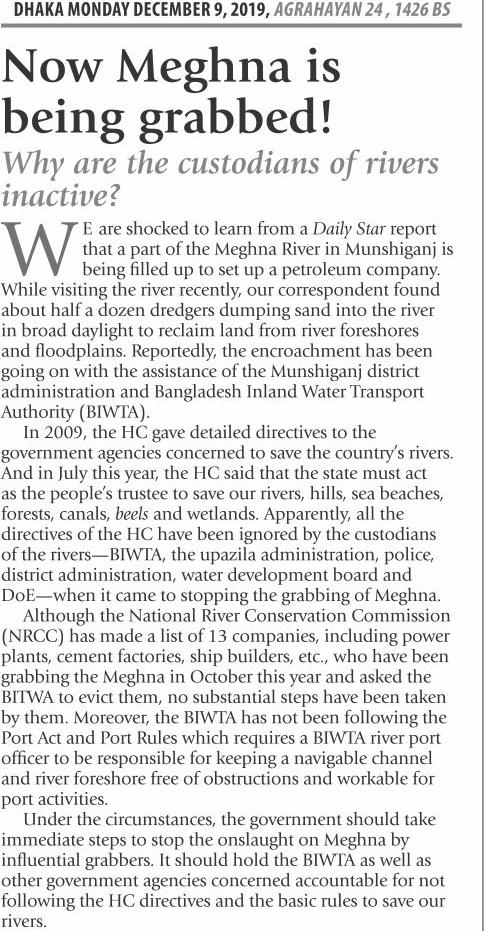 DHAKA MONDAY DECEMBER 9, 2019, AGRAHAYAN 24 , 1426 BS

Now Meghna is being grabbed!

Why are the custodians of rivers inactive?

WE are shocked to learn from a Daily Star report that a part of the Meghna River in Munshiganj is being filled up to set up a petroleum company. While visiting the river recently, our correspondent found about half a dozen dredgers dumping sand into the river in broad daylight to reclaim land from river foreshores and floodplains. Reportedly, the encroachment has been going on with the assistance of the Munshiganj district administration and Bangladesh Inland Water Transport Authority (BIWTA).

In 2009, the HC gave detailed directives to the government agencies concerned to save the country's rivers. And in July this year, the HC said that the state must act as the people's trustee to save our rivers, hills, sea beaches, forests, canals, beels and wetlands. Apparently, all the directives of the HC have been ignored by the custodians of the rivers—BIWTA, the upazila administration, police, district administration, water development board and DoE—when it came to stopping the grabbing of Meghna.

Although the National River Conservation Commission (NRCC) has made a list of 13 companies, including power plants, cement factories, ship builders, etc., who have been grabbing the Meghna in October this year and asked the BITWA to evict them, no substantial steps have been taken by them. Moreover, the BIWTA has not been following the Port Act and Port Rules which requires a BIWTA river port officer to be responsible for keeping a navigable channel and river foreshore free of obstructions and workable for port activities.

Under the circumstances, the government should take immediate steps to stop the onslaught on Meghna by influential grabbers. It should hold the BIWTA as well as other government agencies concerned accountable for not following the HC directives and the basic rules to save our rivers.